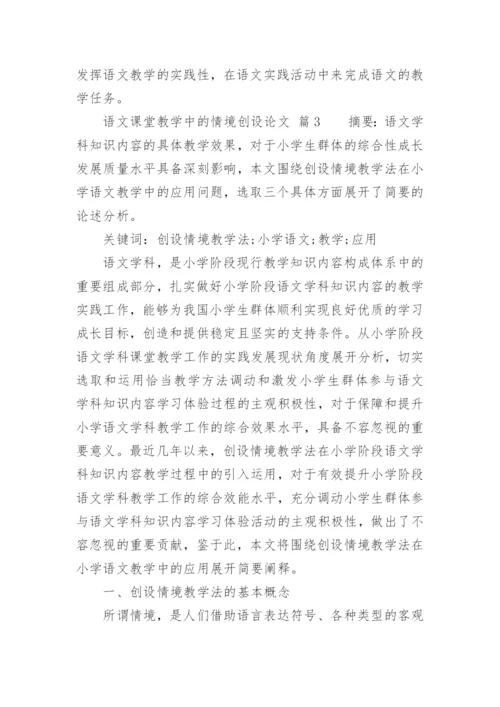 发挥语文教学的实践性，在语文实践活动中来完成语文的教学任务。

语文课堂教学中的情境创设论文 篇3 摘要：语文学科知识内容的具体教学效果，对于小学生群体的综合性成长发展质量水平具备深刻影响，本文围绕创设情境教学法在小学语文教学中的应用问题，选取三个具体方面展开了简要的论述分析。

关键词：创设情境教学法；小学语文；教学；应用

语文学科，是小学阶段现行教学知识内容构成体系中的重要组成部分，扎实做好小学阶段语文学科知识内容的教学实践工作，能够为我国小学生群体顺利实现良好优质的学习成长目标，创造和提供稳定且坚实的支持条件。从小学阶段语文学科课堂教学工作的实践发展现状角度展开分析，切实选取和运用恰当教学方法调动和激发小学生群体参与语文学科知识内容学习体验过程的主观积极性，对于保障和提升小学语文学科教学工作的综合效果水平，具备不容忽视的重要意义。最近几年以来，创设情境教学法在小学阶段语文学科知识内容教学过程中的引入运用，对于有效提升小学阶段语文学科教学工作的综合效能水平，充分调动小学生群体参与语文学科知识内容学习体验活动的主观积极性，做出了不容忽视的重要贡献，鉴于此，本文将围绕创设情境教学法在小学语文教学中的应用展开简要阐释。

一、创设情境教学法的基本概念

所谓情境，是人们借助语言表达符号、各种类型的客观